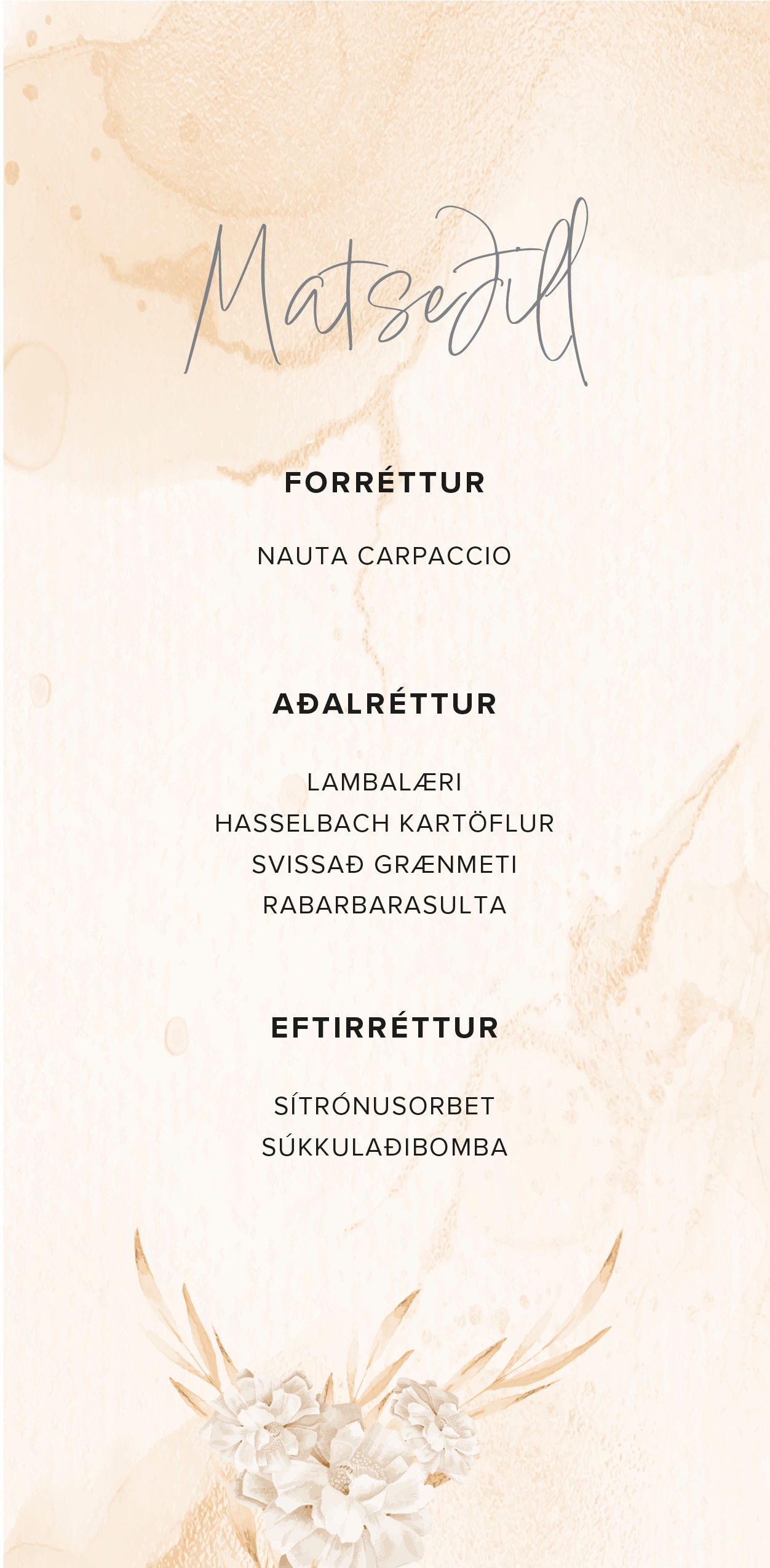 Matseðill

FORRÉTTUR

NAUTA CARPACCIO

AÐALRÉTTUR

LAMBALÆRI
HASSELBACH KARTÖFLUR
SVISSAÐ GRÆNMETI
RABARBARASULTA

EFTIRRÉTTUR

SÍTRÓNUSORBET
SÚKKULAÐIBOMBA